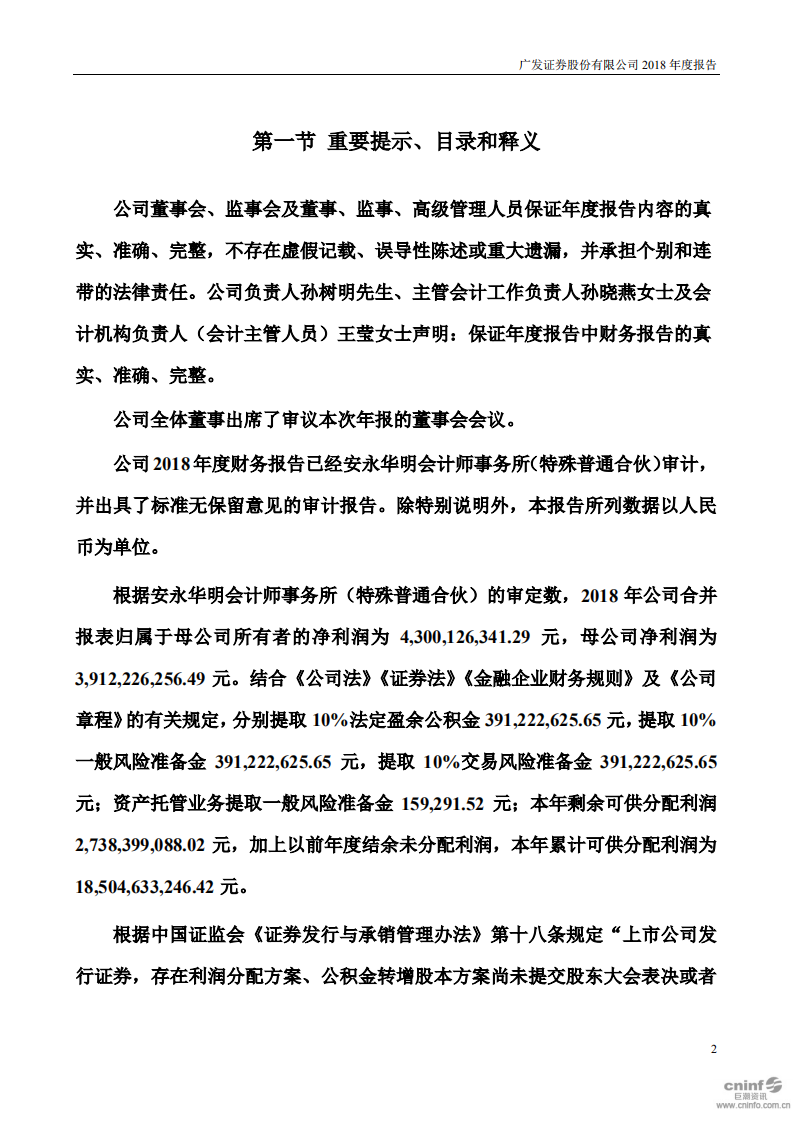 广发证券股份有限公司 2018 年度报告

第一节 重要提示、目录和释义

公司董事会、监事会及董事、监事、高级管理人员保证年度报告内容的真实、准确、完整，不存在虚假记载、误导性陈述或重大遗漏，并承担个别和连带的法律责任。公司负责人孙树明先生、主管会计工作负责人孙晓燕女士及会计机构负责人（会计主管人员）王莹女士声明：保证年度报告中财务报告的真实、准确、完整。

公司全体董事出席了审议本次年报的董事会会议。

公司 2018 年度财务报告已经安永华明会计师事务所（特殊普通合伙）审计，并出具了标准无保留意见的审计报告。除特别说明外，本报告所列数据以人民币为单位。

根据安永华明会计师事务所（特殊普通合伙）的审定数，2018 年公司合并报表归属于母公司所有者的净利润为 4,300,126,341.29 元，母公司净利润为 3,912,226,256.49 元。结合《公司法》《证券法》《金融企业财务规则》及《公司章程》的有关规定，分别提取 10%法定盈余公积金 391,222,625.65 元，提取 10%一般风险准备金 391,222,625.65 元，提取 10%交易风险准备金 391,222,625.65 元；资产托管业务提取一般风险准备金 159,291.52 元；本年剩余可供分配利润 2,738,399,088.02 元，加上以前年度结余未分配利润，本年累计可供分配利润为 18,504,633,246.42 元。

根据中国证监会《证券发行与承销管理办法》第十八条规定“上市公司发行证券，存在利润分配方案、公积金转增股本方案尚未提交股东大会表决或者

2

cninf 巨潮资讯 www.cninfo.com.cn